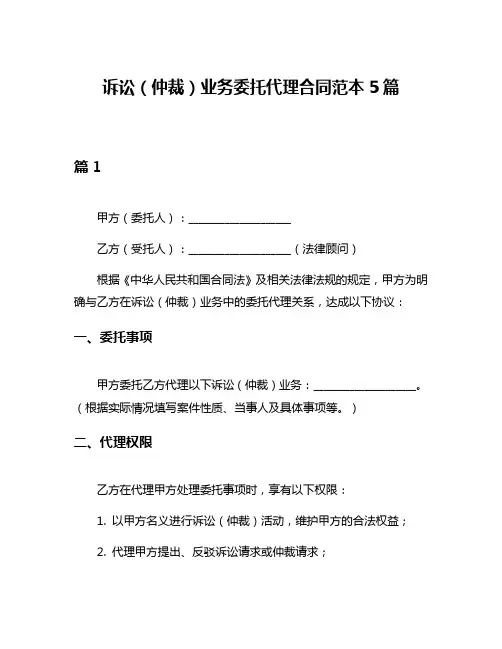 诉讼（仲裁）业务委托代理合同范本 5 篇

篇 1

甲方（委托人）：__________________

乙方（受托人）：__________________（法律顾问）

根据《中华人民共和国合同法》及相关法律法规的规定，甲方为明确与乙方在诉讼（仲裁）业务中的委托代理关系，达成以下协议：

一、委托事项

甲方委托乙方代理以下诉讼（仲裁）业务：__________________。（根据实际情况填写案件性质、当事人及具体事项等。）

二、代理权限

乙方在代理甲方处理委托事项时，享有以下权限：

1. 以甲方名义进行诉讼（仲裁）活动，维护甲方的合法权益；

2. 代理甲方提出、反驳诉讼请求或仲裁请求；